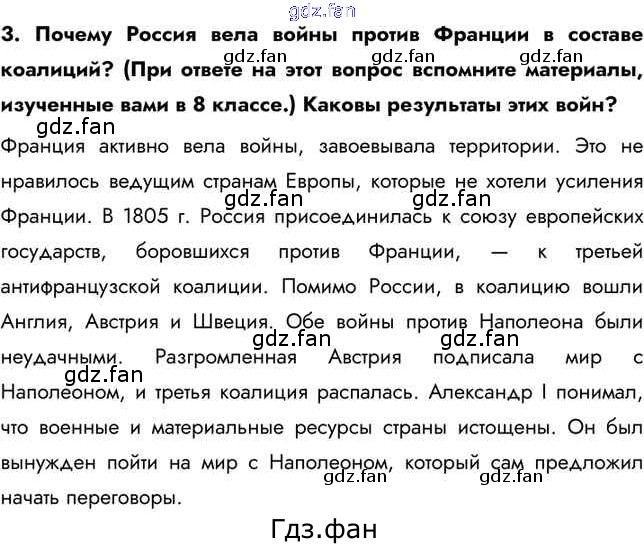 gdz.fan

3. Почему Россия вела войны против Франции в составе коалиций? (При ответе на этот вопрос вспомните материалы, изученные вами в 8 классе.) Каковы результаты этих войн?

gdz.fan gdz.fan gdz.fan

gdz.fan

Франция активно вела войны, завоевывала территории. Это не нравилось ведущим странам Европы, которые не хотели усиления Франции. В 1805 г. Россия присоединилась к союзу европейских государств, боровшихся против Франции, — к третьей антифранцузской коалиции. Помимо России, в коалицию вошли Англия, Австрия и Швеция. Обе войны против Наполеона были неудачными. Разгромленная Австрия подписала мир с Наполеоном, и третья коалиция распалась. Александр I понимал, что военные и материальные ресурсы страны истощены. Он был вынужден пойти на мир с Наполеоном, который сам предложил начать переговоры.

gdz.fan gdz.fan gdz.fan gdz.fan gdz.fan gdz.fan gdz.fan

Гдз.фан